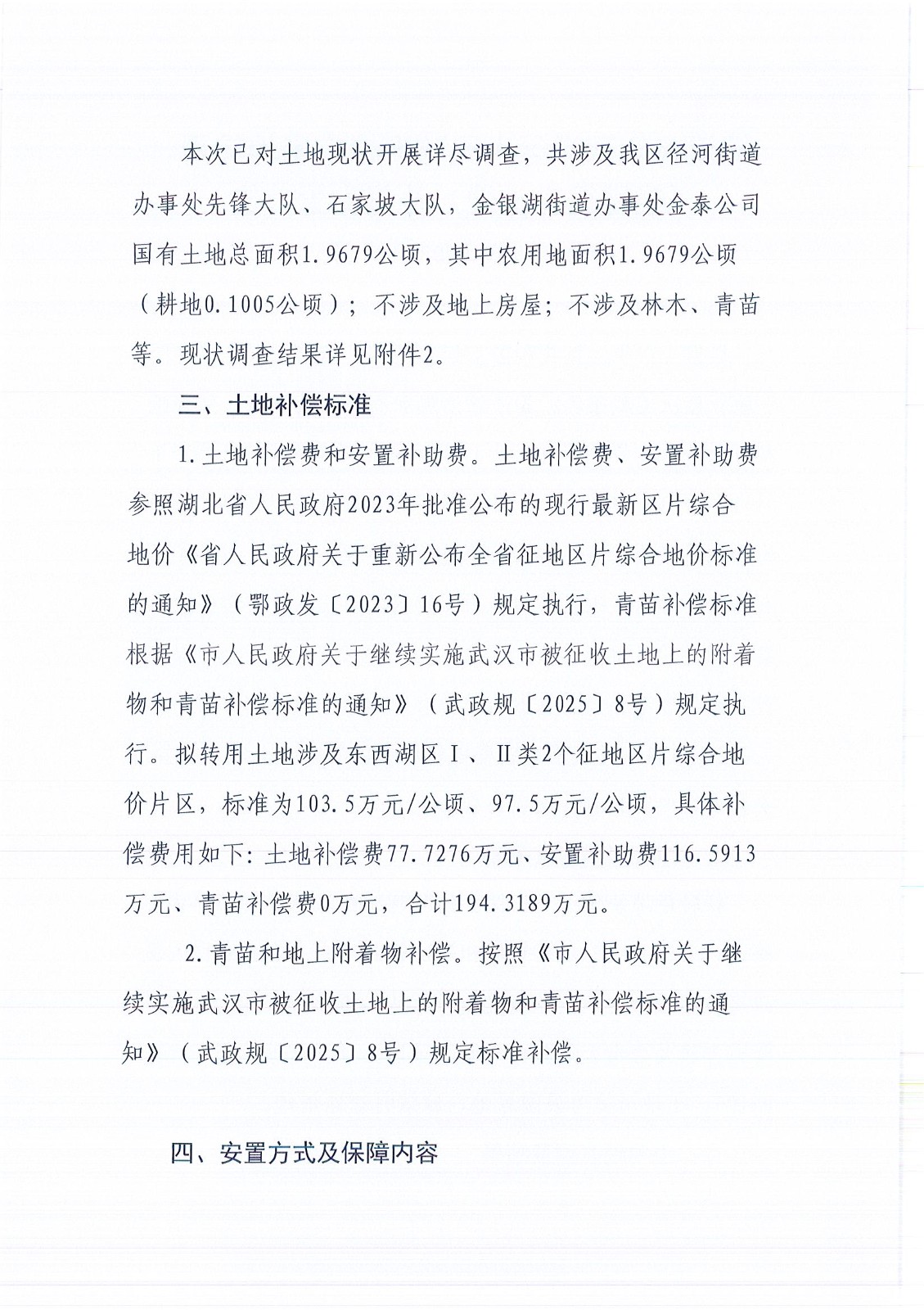 本次已对土地现状开展详尽调查，共涉及我区径河街道办事处先锋大队、石家坡大队，金银湖街道办事处金泰公司国有土地总面积1.9679公顷，其中农用地面积1.9679公顷（耕地0.1005公顷）；不涉及地上房屋；不涉及林木、青苗等。现状调查结果详见附件2。

三、土地补偿标准

1.土地补偿费和安置补助费。土地补偿费、安置补助费参照湖北省人民政府2023年批准公布的现行最新区片综合地价《省人民政府关于重新公布全省征地区片综合地价标准的通知》（鄂政发〔2023〕16号）规定执行，青苗补偿标准根据《市人民政府关于继续实施武汉市被征收土地上的附着物和青苗补偿标准的通知》（武政规〔2025〕8号）规定执行。拟转用土地涉及东西湖区Ⅰ、Ⅱ类2个征地区片综合地价片区，标准为103.5万元/公顷、97.5万元/公顷，具体补偿费用如下：土地补偿费77.7276万元、安置补助费116.5913万元、青苗补偿费0万元，合计194.3189万元。

2.青苗和地上附着物补偿。按照《市人民政府关于继续实施武汉市被征收土地上的附着物和青苗补偿标准的通知》（武政规〔2025〕8号）规定标准补偿。

四、安置方式及保障内容